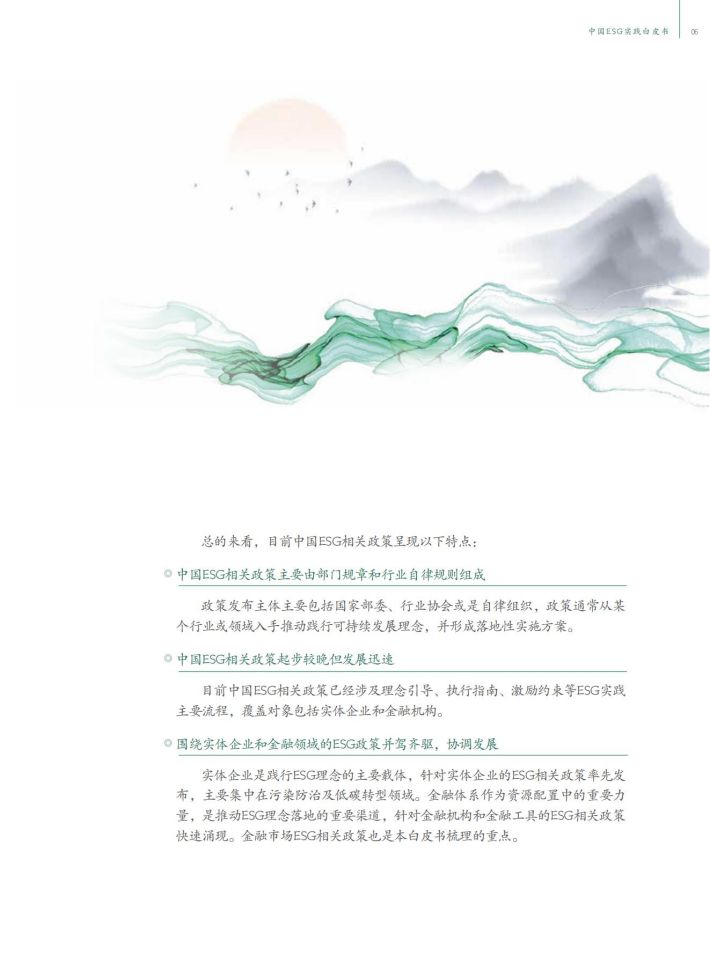 中国ESG实践白皮书 06

总的来看，目前中国ESG相关政策呈现以下特点：

中国ESG相关政策主要由部门规章和行业自律规则组成

政策发布主体主要包括国家部委、行业协会或是自律组织，政策通常从某个行业或领域入手推动践行可持续发展理念，并形成落地性实施方案。

中国ESG相关政策起步较晚但发展迅速

目前中国ESG相关政策已经涉及理念引导、执行指南、激励约束等ESG实践主要流程，覆盖对象包括实体企业和金融机构。

围绕实体企业和金融领域的ESG政策并驾齐驱，协调发展

实体企业是践行ESG理念的主要载体，针对实体企业的ESG相关政策率先发布，主要集中在污染防治及低碳转型领域。金融体系作为资源配置中的重要力量，是推动ESG理念落地的重要渠道，针对金融机构和金融工具的ESG相关政策快速涌现。金融市场ESG相关政策也是本白皮书梳理的重点。